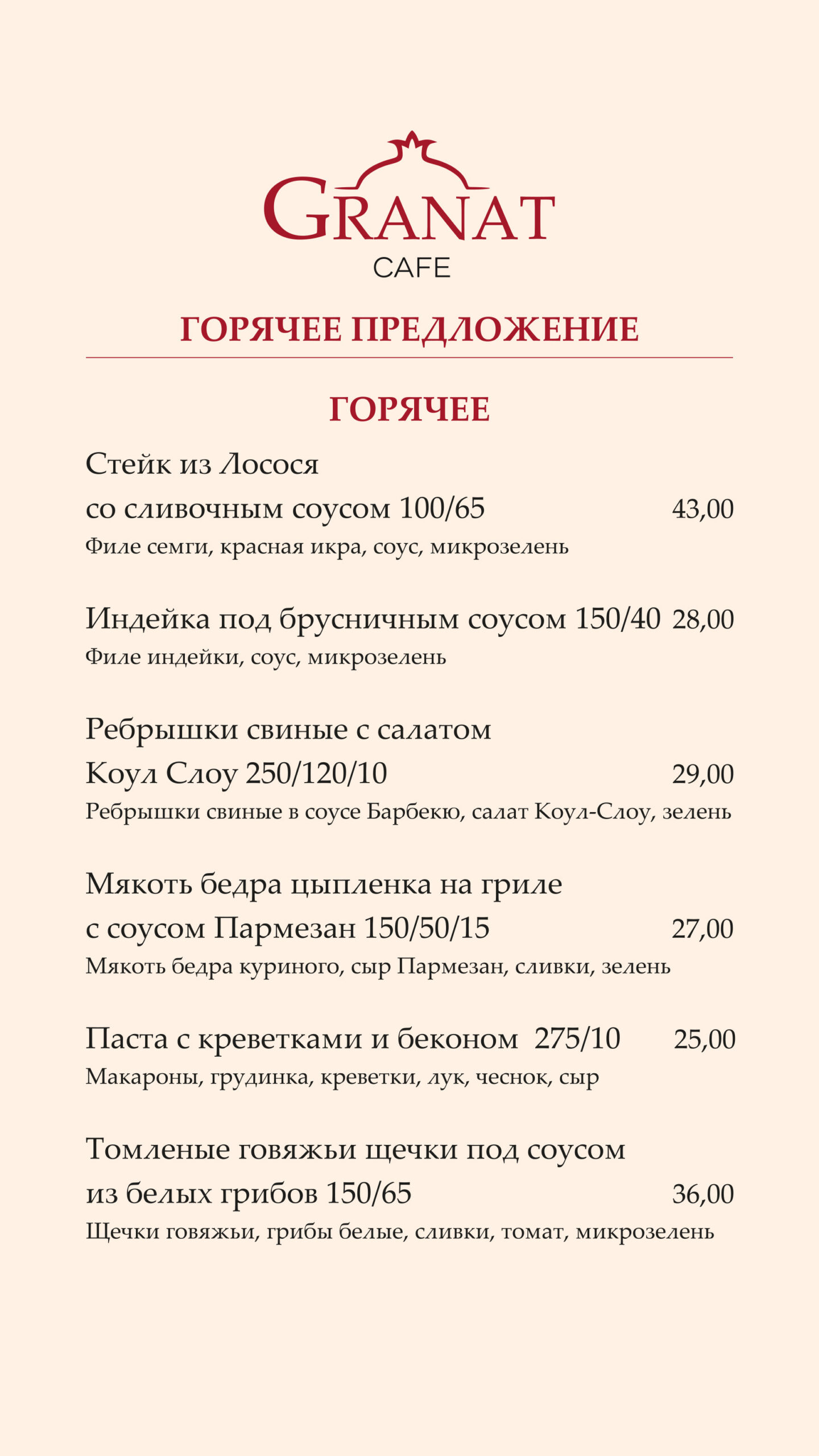 GRANAT
CAFE

ГОРЯЧЕЕ ПРЕДЛОЖЕНИЕ

ГОРЯЧЕЕ

Стейк из Лосося со сливочным соусом 100/65 43,00
Филе семги, красная икра, соус, микрозелень

Индейка под брусничным соусом 150/40 28,00
Филе индейки, соус, микрозелень

Ребрышки свиные с салатом Коул Слоу 250/120/10 29,00
Ребрышки свиные в соусе Барбекю, салат Коул-Слоу, зелень

Мякоть бедра цыпленка на гриле с соусом Пармезан 150/50/15 27,00
Мякоть бедра куриного, сыр Пармезан, сливки, зелень

Паста с креветками и беконом 275/10 25,00
Макароны, грудинка, креветки, лук, чеснок, сыр

Томленые говяжьи щечки под соусом из белых грибов 150/65 36,00
Щечки говяжьи, грибы белые, сливки, томат, микрозелень